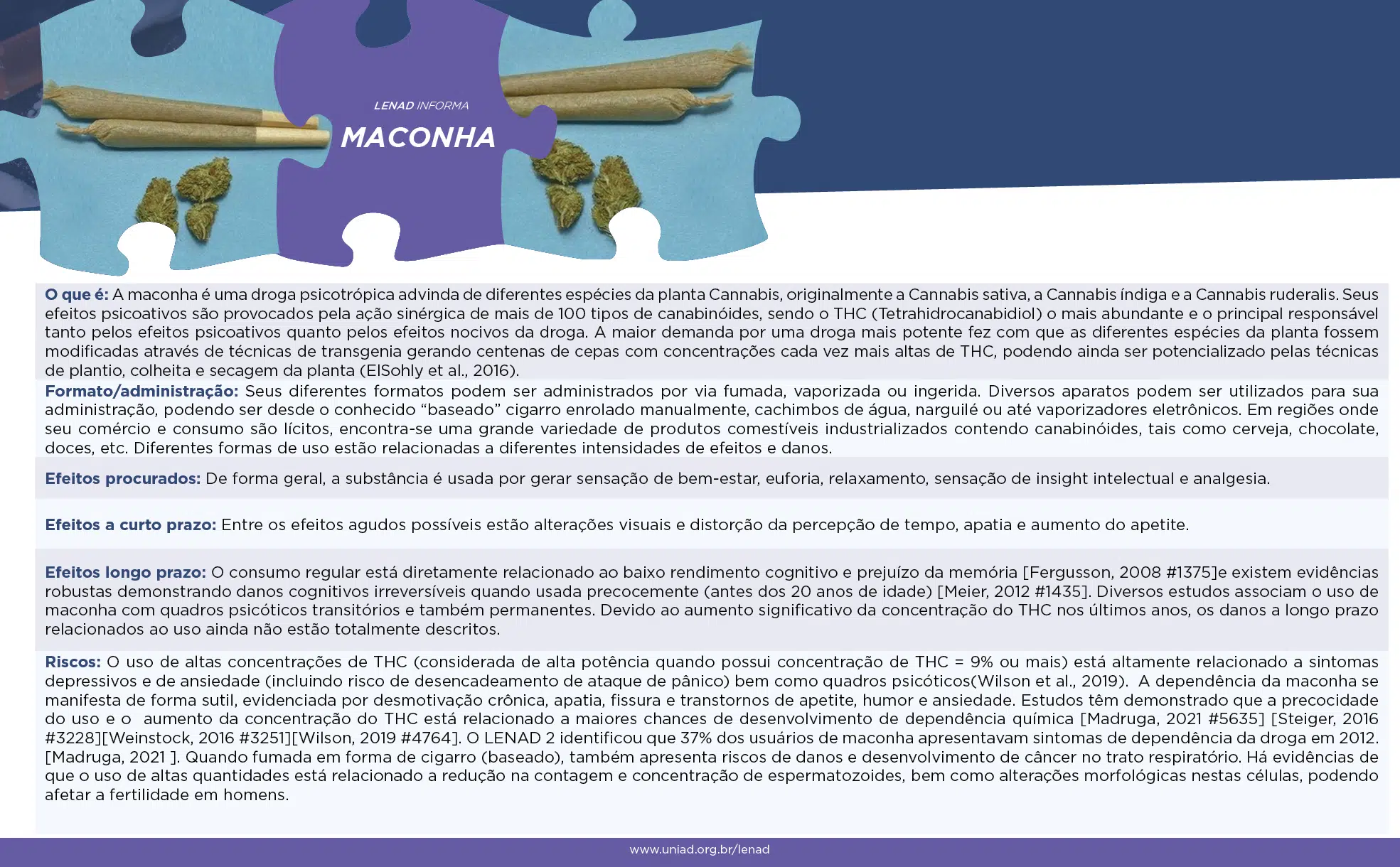 LENAD INFORMA

MACONHA

O que é: A maconha é uma droga psicotrópica advinda de diferentes espécies da planta Cannabis, originalmente a Cannabis sativa, a Cannabis índiga e a Cannabis ruderalis. Seus efeitos psicoativos são provocados pela ação sinérgica de mais de 100 tipos de canabinóides, sendo o THC (Tetrahidrocanabidiol) o mais abundante e o principal responsável tanto pelos efeitos psicoativos quanto pelos efeitos nocivos da droga. A maior demanda por uma droga mais potente fez com que as diferentes espécies da planta fossem modificadas através de técnicas de transgenia gerando centenas de cepas com concentrações cada vez mais altas de THC, podendo ainda ser potencializado pelas técnicas de plantio, colheita e secagem da planta (ElSohly et al., 2016).

Formato/administração: Seus diferentes formatos podem ser administrados por via fumada, vaporizada ou ingerida. Diversos aparatos podem ser utilizados para sua administração, podendo ser desde o conhecido "baseado" cigarro enrolado manualmente, cachimbos de água, narguilé ou até vaporizadores eletrônicos. Em regiões onde seu comércio e consumo são lícitos, encontra-se uma grande variedade de produtos comestíveis industrializados contendo canabinóides, tais como cerveja, chocolate, doces, etc. Diferentes formas de uso estão relacionadas a diferentes intensidades de efeitos e danos.

Efeitos procurados: De forma geral, a substância é usada por gerar sensação de bem-estar, euforia, relaxamento, sensação de insight intelectual e analgesia.

Efeitos a curto prazo: Entre os efeitos agudos possíveis estão alterações visuais e distorção da percepção de tempo, apatia e aumento do apetite.

Efeitos longo prazo: O consumo regular está diretamente relacionado ao baixo rendimento cognitivo e prejuízo da memória [Fergusson, 2008 #1375]e existem evidências robustas demonstrando danos cognitivos irreversíveis quando usada precocemente (antes dos 20 anos de idade) [Meier, 2012 #1435]. Diversos estudos associam o uso de maconha com quadros psicóticos transitórios e também permanentes. Devido ao aumento significativo da concentração do THC nos últimos anos, os danos a longo prazo relacionados ao uso ainda não estão totalmente descritos.

Riscos: O uso de altas concentrações de THC (considerada de alta potência quando possui concentração de THC = 9% ou mais) está altamente relacionado a sintomas depressivos e de ansiedade (incluindo risco de desencadeamento de ataque de pânico) bem como quadros psicóticos(Wilson et al., 2019). A dependência da maconha se manifesta de forma sutil, evidenciada por desmotivação crônica, apatia, fissura e transtornos de apetite, humor e ansiedade. Estudos têm demonstrado que a precocidade do uso e o aumento da concentração do THC está relacionado a maiores chances de desenvolvimento de dependência química [Madruga, 2021 #5635] [Steiger, 2016 #3228][Weinstock, 2016 #3251][Wilson, 2019 #4764]. O LENAD 2 identificou que 37% dos usuários de maconha apresentavam sintomas de dependência da droga em 2012. [Madruga, 2021 ]. Quando fumada em forma de cigarro (baseado), também apresenta riscos de danos e desenvolvimento de câncer no trato respiratório. Há evidências de que o uso de altas quantidades está relacionado a redução na contagem e concentração de espermatozoides, bem como alterações morfológicas nestas células, podendo afetar a fertilidade em homens.

www.uniad.org.br/lenad